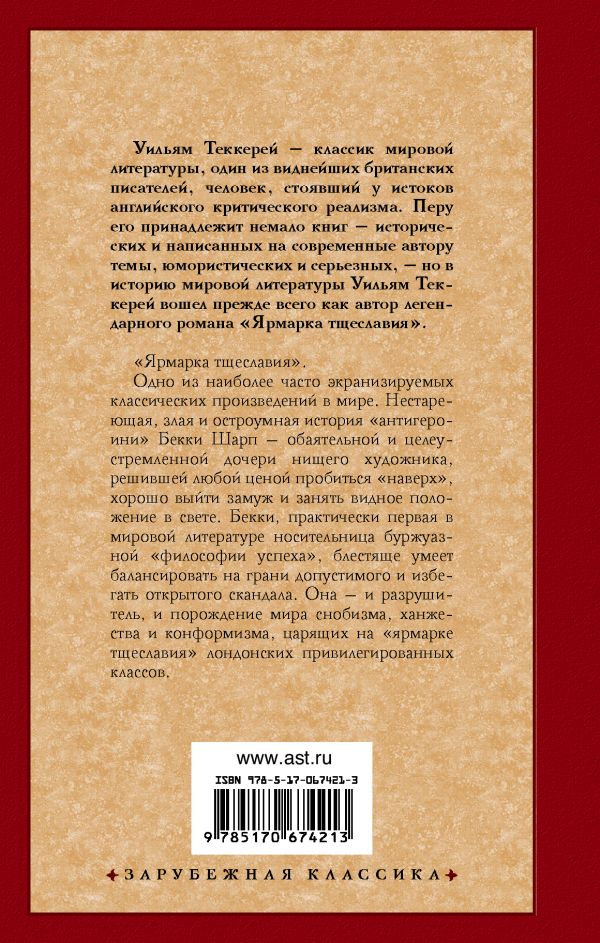 Уильям Теккерей — классик мировой литературы, один из виднейших британских писателей, человек, стоявший у истоков английского критического реализма. Перу его принадлежит немало книг — исторических и написанных на современные автору темы, юмористических и серьезных, — но в историю мировой литературы Уильям Теккерей вошел прежде всего как автор легендарного романа «Ярмарка тщеславия».

«Ярмарка тщеславия».

Одно из наиболее часто экранизируемых классических произведений в мире. Нестареющая, злая и остроумная история «антигероини» Бекки Шарп — обаятельной и целеустремленной дочери нищего художника, решившей любой ценой пробиться «наверх», хорошо выйти замуж и занять видное положение в свете. Бекки, практически первая в мировой литературе носительница буржуазной «философии успеха», блестяще умеет балансировать на грани допустимого и избегать открытого скандала. Она — и разрушитель, и порождение мира снобизма, ханжества и конформизма, царящих на «ярмарке тщеславия» лондонских привилегированных классов.

www.ast.ru

ISBN 978-5-17-067421-3

9 785170 674213

ЗАРУБЕЖНАЯ КЛАССИКА